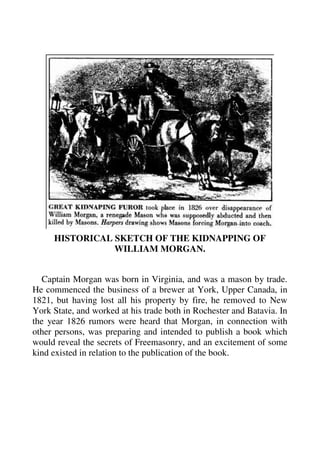 GREAT KIDNAPING FUROR took place in 1826 over disappearance of William Morgan, a renegade Mason who was supposedly abducted and then killed by Masons. Harpers drawing shows Masons forcing Morgan into coach.

HISTORICAL SKETCH OF THE KIDNAPPING OF WILLIAM MORGAN.

Captain Morgan was born in Virginia, and was a mason by trade. He commenced the business of a brewer at York, Upper Canada, in 1821, but having lost all his property by fire, he removed to New York State, and worked at his trade both in Rochester and Batavia. In the year 1826 rumors were heard that Morgan, in connection with other persons, was preparing and intended to publish a book which would reveal the secrets of Freemasonry, and an excitement of some kind existed in relation to the publication of the book.